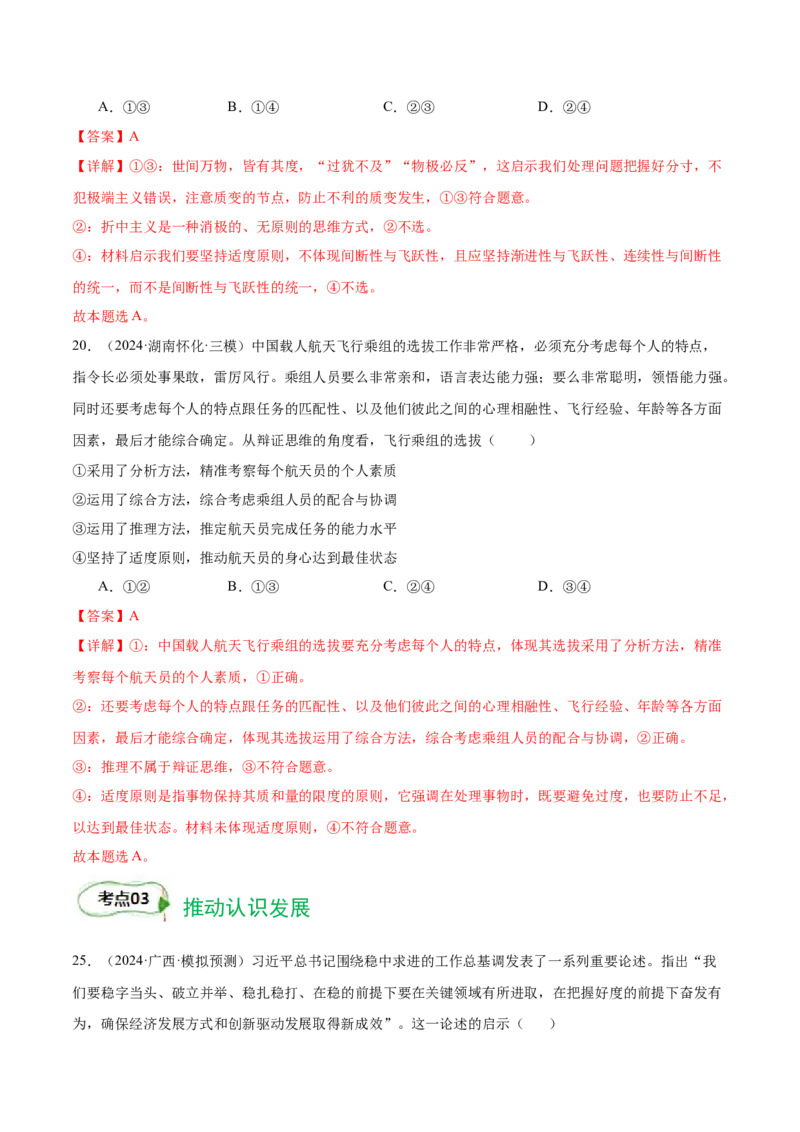 A．①③ B．①④ C．②③ D．②④

【答案】A

【详解】①③：世间万物，皆有其度，“过犹不及”“物极必反”，这启示我们处理问题把握好分寸，不犯极端主义错误，注意质变的节点，防止不利的质变发生，①③符合题意。

②：折中主义是一种消极的、无原则的思维方式，②不选。

④：材料启示我们要坚持适度原则，不体现间断性与飞跃性，且应坚持渐进性与飞跃性、连续性与间断性的统一，而不是间断性与飞跃性的统一，④不选。

故本题选A。

20．（2024·湖南怀化·三模）中国载人航天飞行乘组的选拔工作非常严格，必须充分考虑每个人的特点，指令长必须处事果敢，雷厉风行。乘组人员要么非常亲和，语言表达能力强；要么非常聪明，领悟能力强。同时还要考虑每个人的特点跟任务的匹配性、以及他们彼此之间的心理相融性、飞行经验、年龄等各方面因素，最后才能综合确定。从辩证思维的角度看，飞行乘组的选拔（ ）

①采用了分析方法，精准考察每个航天员的个人素质

②运用了综合方法，综合考虑乘组人员的配合与协调

③运用了推理方法，推定航天员完成任务的能力水平

④坚持了适度原则，推动航天员的身心达到最佳状态

A．①② B．①③ C．②④ D．③④

【答案】A

【详解】①：中国载人航天飞行乘组的选拔要充分考虑每个人的特点，体现其选拔采用了分析方法，精准考察每个航天员的个人素质，①正确。

②：还要考虑每个人的特点跟任务的匹配性、以及他们彼此之间的心理相融性、飞行经验、年龄等各方面因素，最后才能综合确定，体现其选拔运用了综合方法，综合考虑乘组人员的配合与协调，②正确。

③：推理不属于辩证思维，③不符合题意。

④：适度原则是指事物保持其质和量的限度的原则，它强调在处理事物时，既要避免过度，也要防止不足，以达到最佳状态。材料未体现适度原则，④不符合题意。

故本题选A。

考点03 推动认识发展

25．（2024·广西·模拟预测）习近平总书记围绕稳中求进的工作总基调发表了一系列重要论述。指出“我们要稳字当头、破立并举、稳扎稳打、在稳的前提下要在关键领域有所进取，在把握好度的前提下奋发有为，确保经济发展方式和创新驱动发展取得新成效”。这一论述的启示（ ）